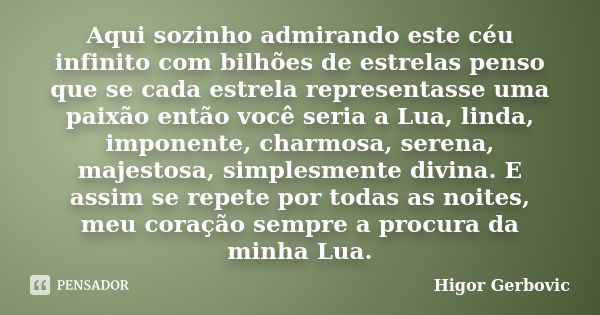 Aqui sozinho admirando este céu infinito com bilhões de estrelas penso que se cada estrela representasse uma paixão então você seria a Lua, linda, imponente, charmosa, serena, majestosa, simplesmente divina. E assim se repete por todas as noites, meu coração sempre a procura da minha Lua.

PENSADOR

Higor Gerbovic